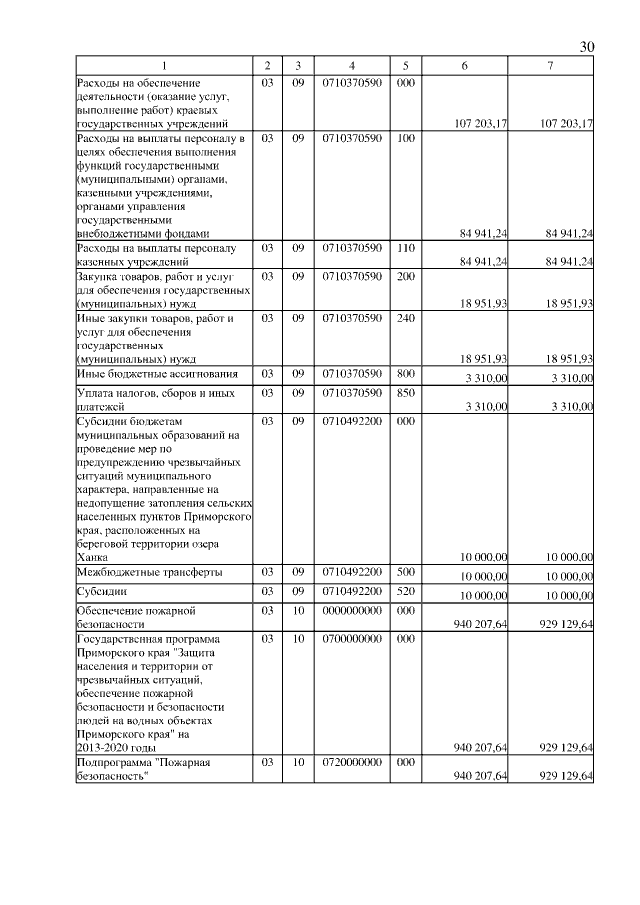 30

| 1 | 2 | 3 | 4 | 5 | 6 | 7 |
|---|---|---|---|---|---|---|
| Расходы на обеспечение деятельности (оказание услуг, выполнение работ) краевых государственных учреждений | 03 | 09 | 0710370590 | 000 | 107 203,17 | 107 203,17 |
| Расходы на выплаты персоналу в целях обеспечения выполнения функций государственными (муниципальными) органами, казенными учреждениями, органами управления государственными внебюджетными фондами | 03 | 09 | 0710370590 | 100 | 84 941,24 | 84 941,24 |
| Расходы на выплаты персоналу казенных учреждений | 03 | 09 | 0710370590 | 110 | 84 941,24 | 84 941,24 |
| Закупка товаров, работ и услуг для обеспечения государственных (муниципальных) нужд | 03 | 09 | 0710370590 | 200 | 18 951,93 | 18 951,93 |
| Иные закупки товаров, работ и услуг для обеспечения государственных (муниципальных) нужд | 03 | 09 | 0710370590 | 240 | 18 951,93 | 18 951,93 |
| Иные бюджетные ассигнования | 03 | 09 | 0710370590 | 800 | 3 310,00 | 3 310,00 |
| Уплата налогов, сборов и иных платежей | 03 | 09 | 0710370590 | 850 | 3 310,00 | 3 310,00 |
| Субсидии бюджетам муниципальных образований на проведение мер по предупреждению чрезвычайных ситуаций муниципального характера, направленные на недопущение затопления сельских населенных пунктов Приморского края, расположенных на береговой территории озера Ханка | 03 | 09 | 0710492200 | 000 | 10 000,00 | 10 000,00 |
| Межбюджетные трансферты | 03 | 09 | 0710492200 | 500 | 10 000,00 | 10 000,00 |
| Субсидии | 03 | 09 | 0710492200 | 520 | 10 000,00 | 10 000,00 |
| Обеспечение пожарной безопасности | 03 | 10 | 0000000000 | 000 | 940 207,64 | 929 129,64 |
| Государственная программа Приморского края "Защита населения и территории от чрезвычайных ситуаций, обеспечение пожарной безопасности и безопасности людей на водных объектах Приморского края" на 2013-2020 годы | 03 | 10 | 0700000000 | 000 | 940 207,64 | 929 129,64 |
| Подпрограмма "Пожарная безопасность" | 03 | 10 | 0720000000 | 000 | 940 207,64 | 929 129,64 |